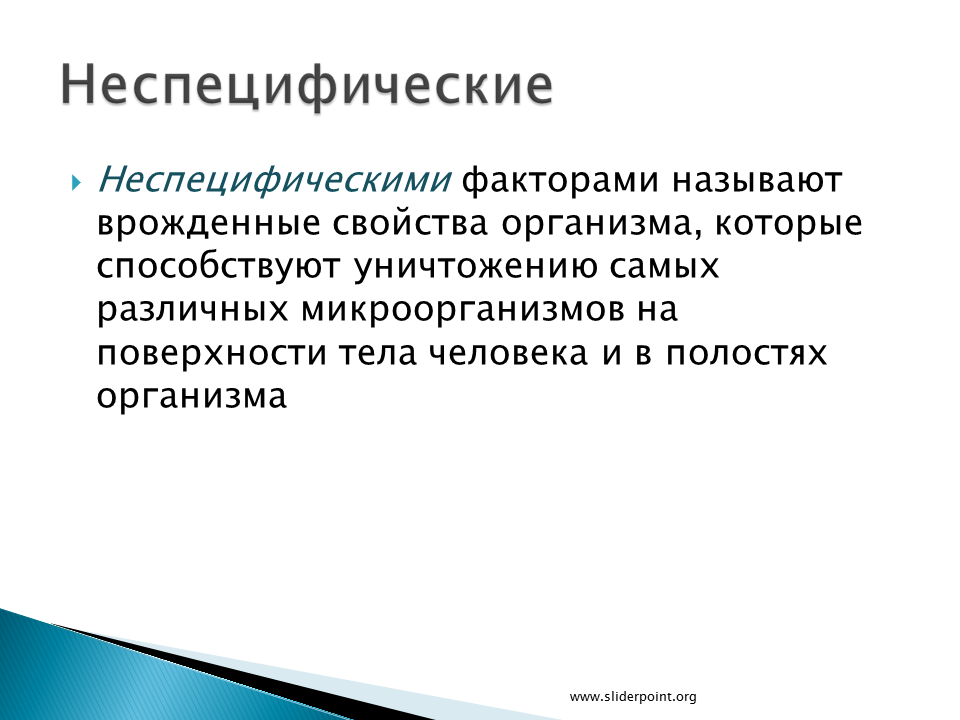 Неспецифические

Неспецифическими факторами называют врожденные свойства организма, которые способствуют уничтожению самых различных микроорганизмов на поверхности тела человека и в полостях организма

www.sliderpoint.org